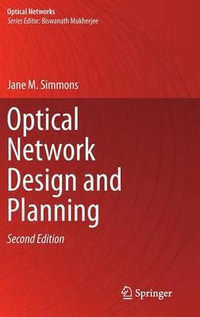 Optical Networks
Series Editor: Biswanath Mukherjee

Jane M. Simmons

Optical Network Design and Planning

Second Edition

Springer